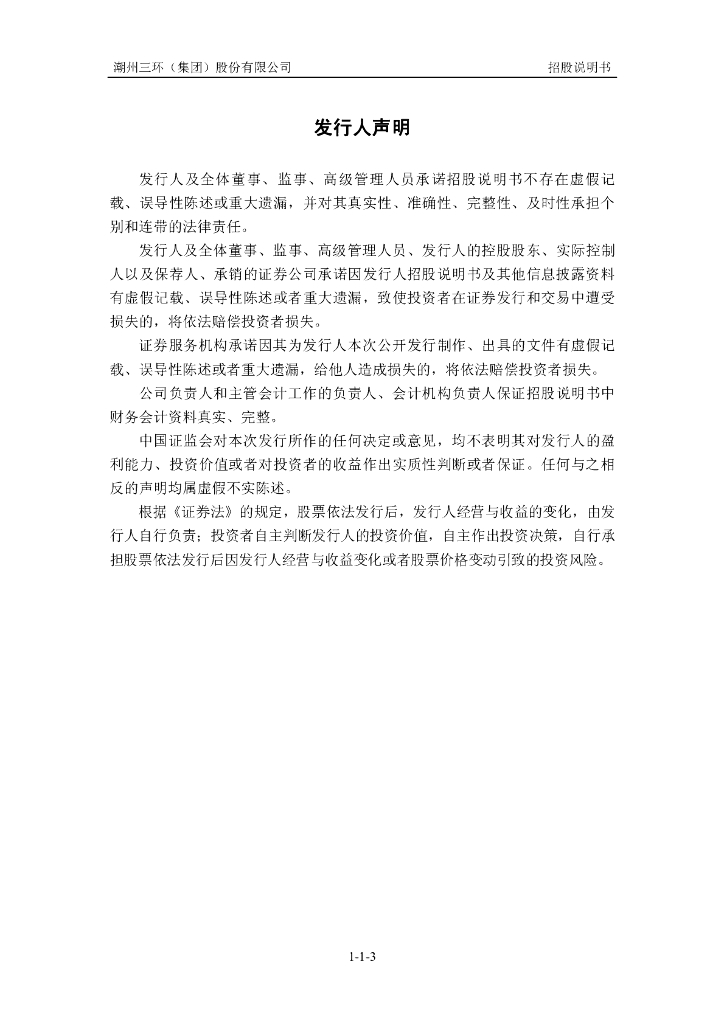 潮州三环（集团）股份有限公司

招股说明书

发行人声明

发行人及全体董事、监事、高级管理人员承诺招股说明书不存在虚假记载、误导性陈述或重大遗漏，并对其真实性、准确性、完整性、及时性承担个别和连带的法律责任。

发行人及全体董事、监事、高级管理人员、发行人的控股股东、实际控制人以及保荐人、承销的证券公司承诺因发行人招股说明书及其他信息披露资料有虚假记载、误导性陈述或者重大遗漏，致使投资者在证券发行和交易中遭受损失的，将依法赔偿投资者损失。

证券服务机构承诺因其为发行人本次公开发行制作、出具的文件有虚假记载、误导性陈述或者重大遗漏，给他人造成损失的，将依法赔偿投资者损失。

公司负责人和主管会计工作的负责人、会计机构负责人保证招股说明书中财务会计资料真实、完整。

中国证监会对本次发行所作的任何决定或意见，均不表明其对发行人的盈利能力、投资价值或者对投资者的收益作出实质性判断或者保证。任何与之相反的声明均属虚假不实陈述。

根据《证券法》的规定，股票依法发行后，发行人经营与收益的变化，由发行人自行负责；投资者自主判断发行人的投资价值，自主作出投资决策，自行承担股票依法发行后因发行人经营与收益变化或者股票价格变动引致的投资风险。

1-1-3